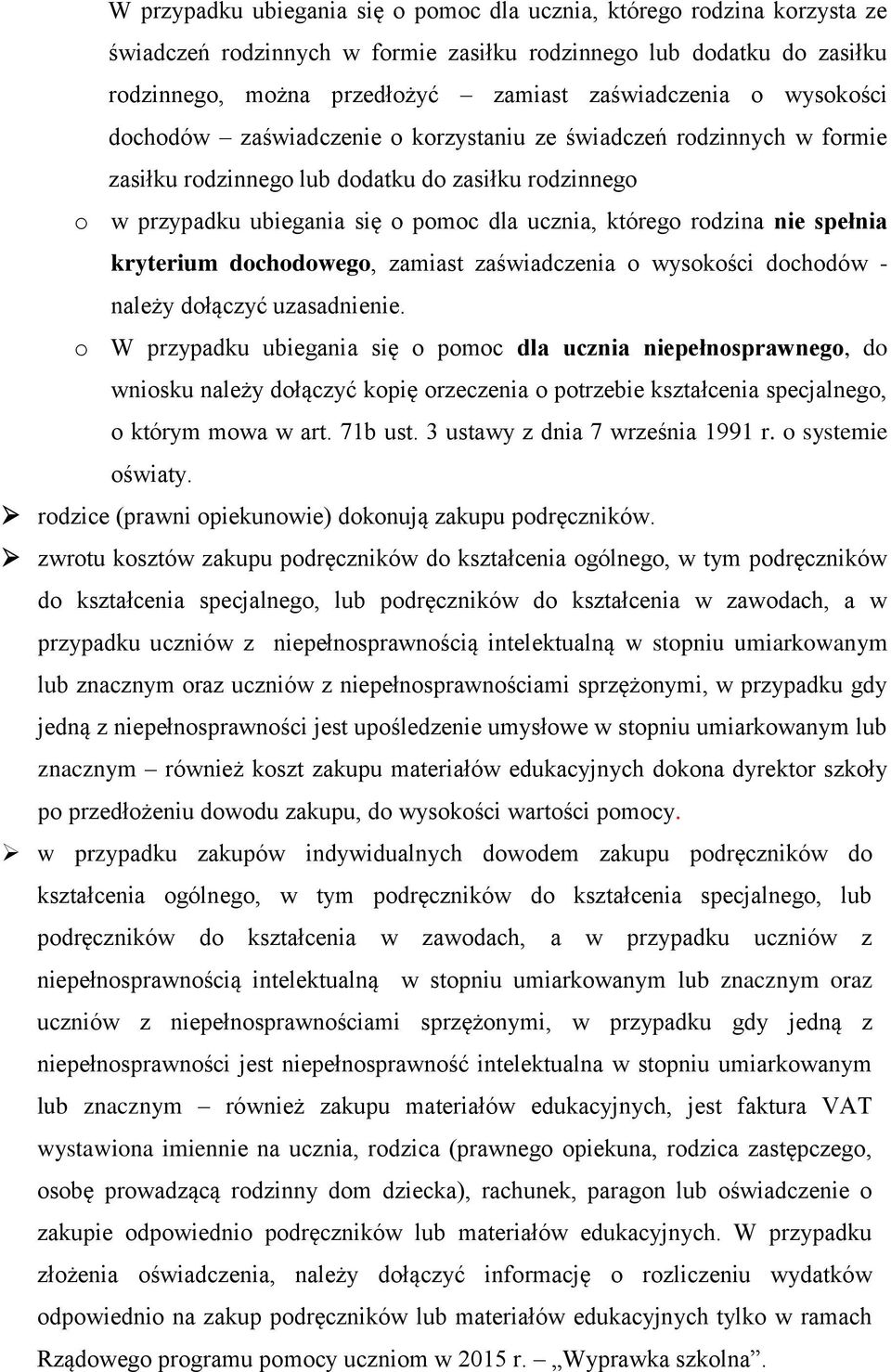 W przypadku ubiegania się o pomoc dla ucznia, którego rodzina korzysta ze świadczeń rodzinnych w formie zasiłku rodzinnego lub dodatku do zasiłku rodzinnego, można przedłożyć – zamiast zaświadczenia o wysokości dochodów – zaświadczenie o korzystaniu ze świadczeń rodzinnych w formie zasiłku rodzinnego lub dodatku do zasiłku rodzinnego

o w przypadku ubiegania się o pomoc dla ucznia, którego rodzina nie spełnia kryterium dochodowego, zamiast zaświadczenia o wysokości dochodów - należy dołączyć uzasadnienie.

o W przypadku ubiegania się o pomoc dla ucznia niepełnosprawnego, do wniosku należy dołączyć kopię orzeczenia o potrzebie kształcenia specjalnego, o którym mowa w art. 71b ust. 3 ustawy z dnia 7 września 1991 r. o systemie oświaty.

➢ rodzice (prawni opiekunowie) dokonują zakupu podręczników.

➢ zwrotu kosztów zakupu podręczników do kształcenia ogólnego, w tym podręczników do kształcenia specjalnego, lub podręczników do kształcenia w zawodach, a w przypadku uczniów z niepełnosprawnością intelektualną w stopniu umiarkowanym lub znacznym oraz uczniów z niepełnosprawnościami sprzężonymi, w przypadku gdy jedną z niepełnosprawności jest upośledzenie umysłowe w stopniu umiarkowanym lub znacznym – również koszt zakupu materiałów edukacyjnych dokona dyrektor szkoły po przedłożeniu dowodu zakupu, do wysokości wartości pomocy.

➢ w przypadku zakupów indywidualnych dowodem zakupu podręczników do kształcenia ogólnego, w tym podręczników do kształcenia specjalnego, lub podręczników do kształcenia w zawodach, a w przypadku uczniów z niepełnosprawnością intelektualną w stopniu umiarkowanym lub znacznym oraz uczniów z niepełnosprawnościami sprzężonymi, w przypadku gdy jedną z niepełnosprawności jest niepełnosprawność intelektualna w stopniu umiarkowanym lub znacznym – również zakupu materiałów edukacyjnych, jest faktura VAT wystawiona imiennie na ucznia, rodzica (prawnego opiekuna, rodzica zastępczego, osobę prowadzącą rodzinny dom dziecka), rachunek, paragon lub oświadczenie o zakupie odpowiednio podręczników lub materiałów edukacyjnych. W przypadku złożenia oświadczenia, należy dołączyć informację o rozliczeniu wydatków odpowiednio na zakup podręczników lub materiałów edukacyjnych tylko w ramach Rządowego programu pomocy uczniom w 2015 r. – „Wyprawka szkolna”.